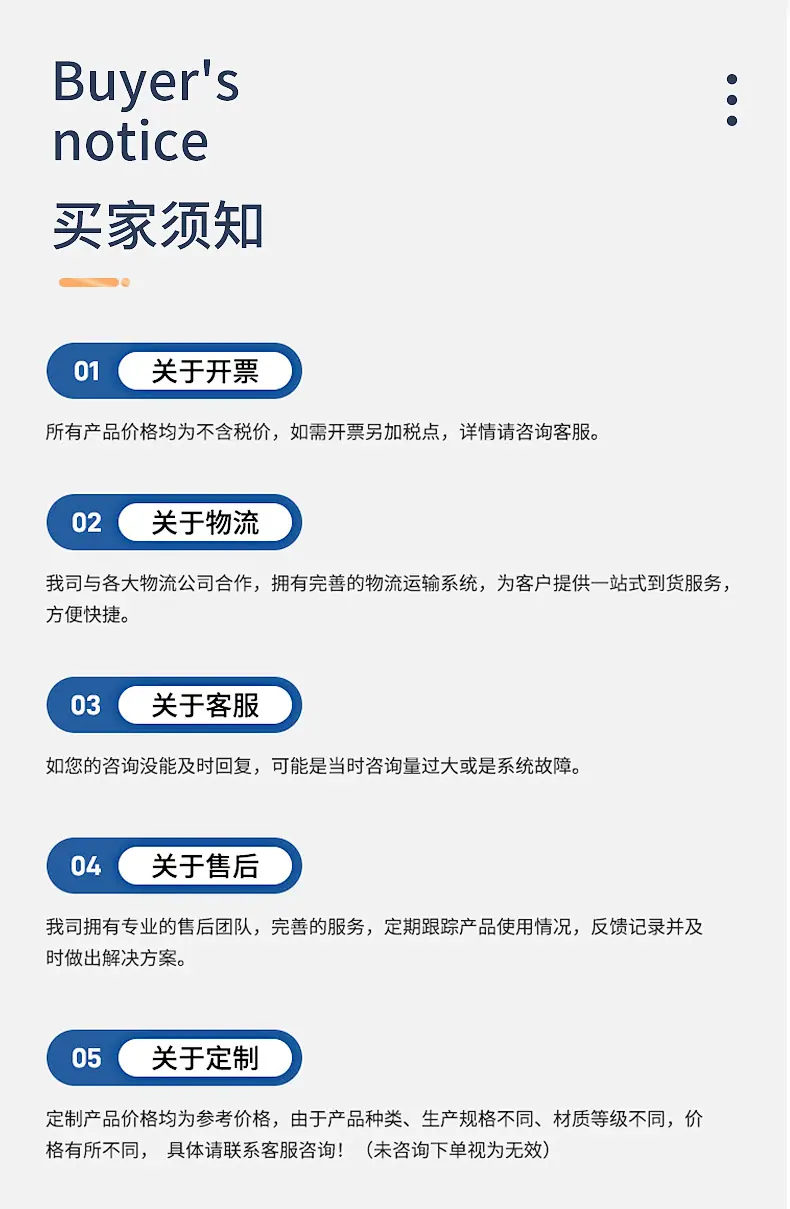 Buyer's
notice

买家须知

01 关于开票

所有产品价格均为不含税价，如需开票另加税点，详情请咨询客服。

02 关于物流

我司与各大物流公司合作，拥有完善的物流运输系统，为客户提供一站式到货服务，方便快捷。

03 关于客服

如您的咨询没能及时回复，可能是当时咨询量过大或是系统故障。

04 关于售后

我司拥有专业的售后团队，完善的服务，定期跟踪产品使用情况，反馈记录并及时做出解决方案。

05 关于定制

定制产品价格均为参考价格，由于产品种类、生产规格不同、材质等级不同，价格有所不同， 具体请联系客服咨询！（未咨询下单视为无效）